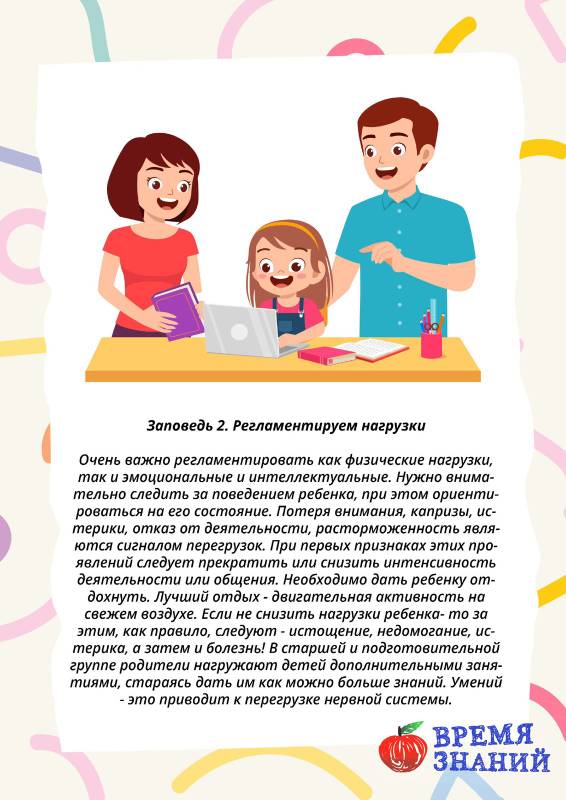 Заповедь 2. Регламентируем нагрузки

Очень важно регламентировать как физические нагрузки, так и эмоциональные и интеллектуальные. Нужно внимательно следить за поведением ребенка, при этом ориентироваться на его состояние. Потеря внимания, капризы, истерики, отказ от деятельности, расторможенность являются сигналом перегрузок. При первых признаках этих проявлений следует прекратить или снизить интенсивность деятельности или общения. Необходимо дать ребенку отдохнуть. Лучший отдых - двигательная активность на свежем воздухе. Если не снизить нагрузки ребенка- то за этим, как правило, следуют - истощение, недомогание, истерика, а затем и болезнь! В старшей и подготовительной группе родители нагружают детей дополнительными занятиями, стараясь дать им как можно больше знаний. Умений - это приводит к перегрузке нервной системы.

ВРЕМЯ ЗНАНИЙ